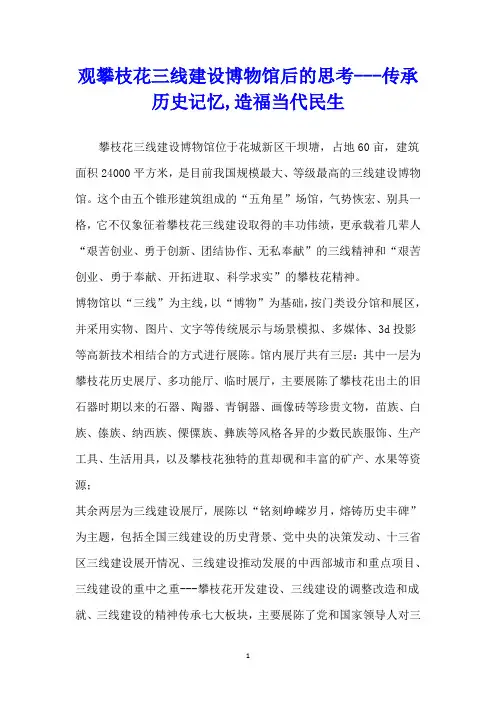 观攀枝花三线建设博物馆后的思考---传承历史记忆,造福当代民生

攀枝花三线建设博物馆位于花城新区干坝塘，占地60亩，建筑面积24000平方米，是目前我国规模最大、等级最高的三线建设博物馆。这个由五个锥形建筑组成的“五角星”场馆，气势恢宏、别具一格，它不仅象征着攀枝花三线建设取得的丰功伟绩，更承载着几辈人“艰苦创业、勇于创新、团结协作、无私奉献”的三线精神和“艰苦创业、勇于奉献、开拓进取、科学求实”的攀枝花精神。

博物馆以“三线”为主线，以“博物”为基础，按门类设分馆和展区，并采用实物、图片、文字等传统展示与场景模拟、多媒体、3d投影等高新技术相结合的方式进行展陈。馆内展厅共有三层：其中一层为攀枝花历史展厅、多功能厅、临时展厅，主要展陈了攀枝花出土的旧石器时期以来的石器、陶器、青铜器、画像砖等珍贵文物，苗族、白族、傣族、纳西族、傈僳族、彝族等风格各异的少数民族服饰、生产工具、生活用具，以及攀枝花独特的苴却砚和丰富的矿产、水果等资源；

其余两层为三线建设展厅，展陈以“铭刻峥嵘岁月，熔铸历史丰碑”为主题，包括全国三线建设的历史背景、党中央的决策发动、十三省区三线建设展开情况、三线建设推动发展的中西部城市和重点项目、三线建设的重中之重---攀枝花开发建设、三线建设的调整改造和成就、三线建设的精神传承七大板块，主要展陈了党和国家领导人对三

1